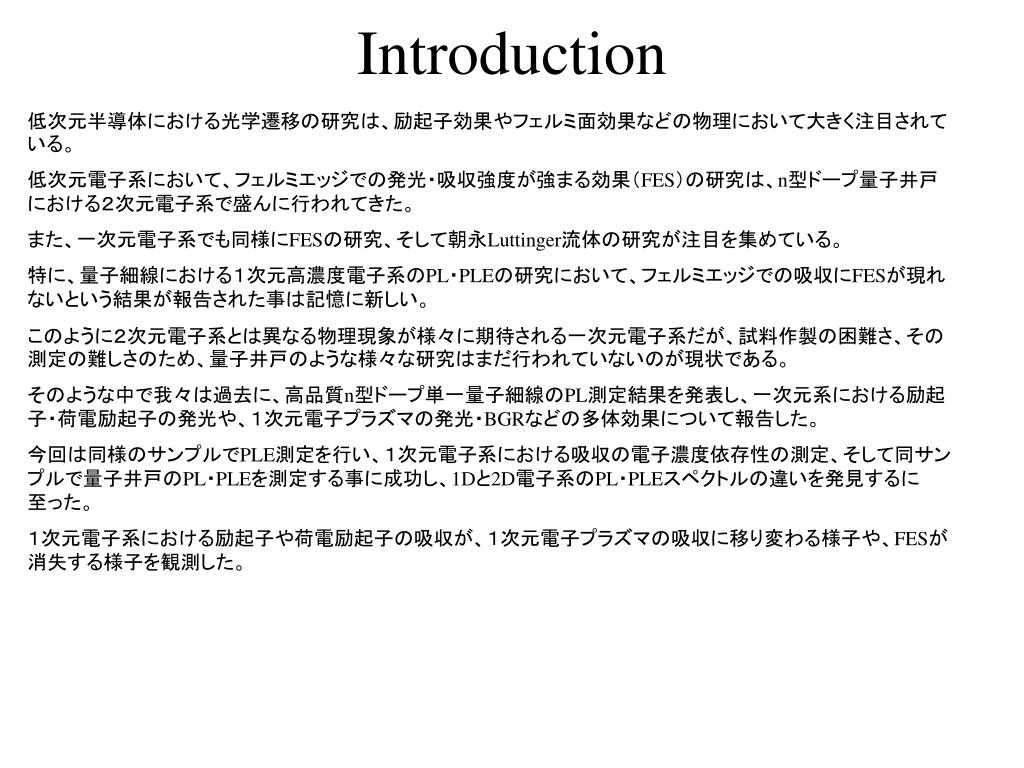 Introduction

低次元半導体における光学遷移の研究は、励起子効果やフェルミ面効果などの物理において大きく注目されている。

低次元電子系において、フェルミエッジでの発光・吸収強度が強まる効果（FES）の研究は、n型ドープ量子井戸における２次元電子系で盛んに行われてきた。

また、一次元電子系でも同様にFESの研究、そして朝永Luttinger流体の研究が注目を集めている。

特に、量子細線における１次元高濃度電子系のPL・PLEの研究において、フェルミエッジでの吸収にFESが現れないという結果が報告された事は記憶に新しい。

このように２次元電子系とは異なる物理現象が様々に期待される一次元電子系だが、試料作製の困難さ、その測定の難しさのため、量子井戸のような様々な研究はまだ行われていないのが現状である。

そのような中で我々は過去に、高品質n型ドープ単一量子細線のPL測定結果を発表し、一次元系における励起子・荷電励起子の発光や、１次元電子プラズマの発光・BGRなどの多体効果について報告した。

今回は同様のサンプルでPLE測定を行い、１次元電子系における吸収の電子濃度依存性の測定、そして同サンプルで量子井戸のPL・PLEを測定する事に成功し、1Dと2D電子系のPL・PLEスペクトルの違いを発見するに至った。

１次元電子系における励起子や荷電励起子の吸収が、１次元電子プラズマの吸収に移り変わる様子や、FESが消失する様子を観測した。